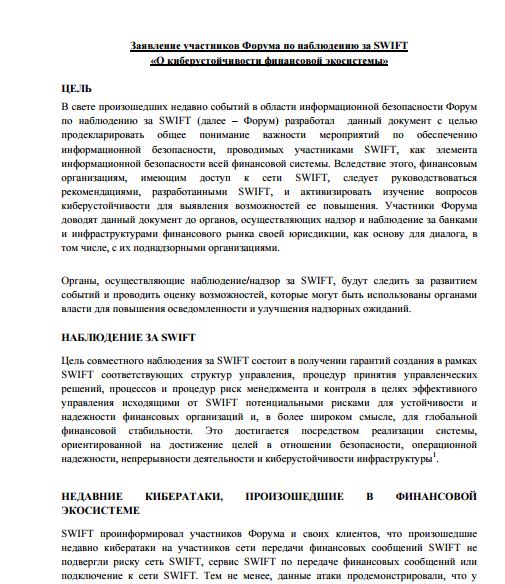 Заявление участников Форума по наблюдению за SWIFT
«О киберустойчивости финансовой экосистемы»

ЦЕЛЬ

В свете произошедших недавно событий в области информационной безопасности Форум по наблюдению за SWIFT (далее – Форум) разработал данный документ с целью продекларировать общее понимание важности мероприятий по обеспечению информационной безопасности, проводимых участниками SWIFT, как элемента информационной безопасности всей финансовой системы. Вследствие этого, финансовым организациям, имеющим доступ к сети SWIFT, следует руководствоваться рекомендациями, разработанными SWIFT, и активизировать изучение вопросов киберустойчивости для выявления возможностей ее повышения. Участники Форума доводят данный документ до органов, осуществляющих надзор и наблюдение за банками и инфраструктурами финансового рынка своей юрисдикции, как основу для диалога, в том числе, с их поднадзорными организациями.

Органы, осуществляющие наблюдение/надзор за SWIFT, будут следить за развитием событий и проводить оценку возможностей, которые могут быть использованы органами власти для повышения осведомленности и улучшения надзорных ожиданий.

НАБЛЮДЕНИЕ ЗА SWIFT

Цель совместного наблюдения за SWIFT состоит в получении гарантий создания в рамках SWIFT соответствующих структур управления, процедур принятия управленческих решений, процессов и процедур риск менеджмента и контроля в целях эффективного управления исходящими от SWIFT потенциальными рисками для устойчивости и надежности финансовых организаций и, в более широком смысле, для глобальной финансовой стабильности. Это достигается посредством реализации системы, ориентированной на достижение целей в отношении безопасности, операционной надежности, непрерывности деятельности и киберустойчивости инфраструктуры$^1$.

НЕДАВНИЕ КИБЕРАТАКИ, ПРОИЗОШЕДШИЕ В ФИНАНСОВОЙ ЭКОСИСТЕМЕ

SWIFT проинформировал участников Форума и своих клиентов, что произошедшие недавно кибератаки на участников сети передачи финансовых сообщений SWIFT не подвергли риску сеть SWIFT, сервис SWIFT по передаче финансовых сообщений или подключение к сети SWIFT. Тем не менее, данные атаки продемонстрировали, что у